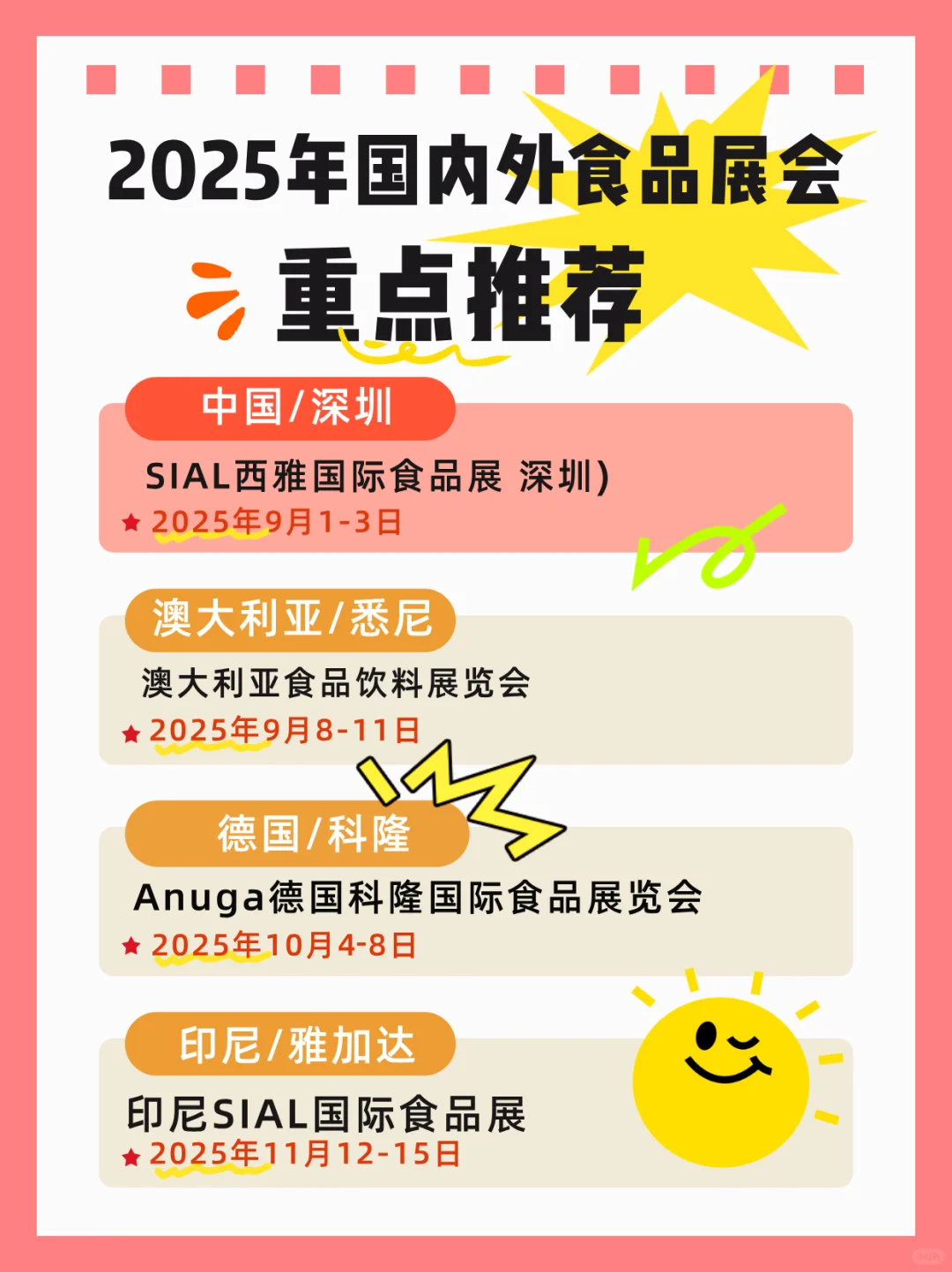 2025年国内外食品展会
重点推荐

中国/深圳
SIAL西雅国际食品展 深圳)
★ 2025年9月1-3日

澳大利亚/悉尼
澳大利亚食品饮料展览会
★ 2025年9月8-11日

德国/科隆
Anuga德国科隆国际食品展览会
★ 2025年10月4-8日

印尼/雅加达
印尼SIAL国际食品展
★ 2025年11月12-15日